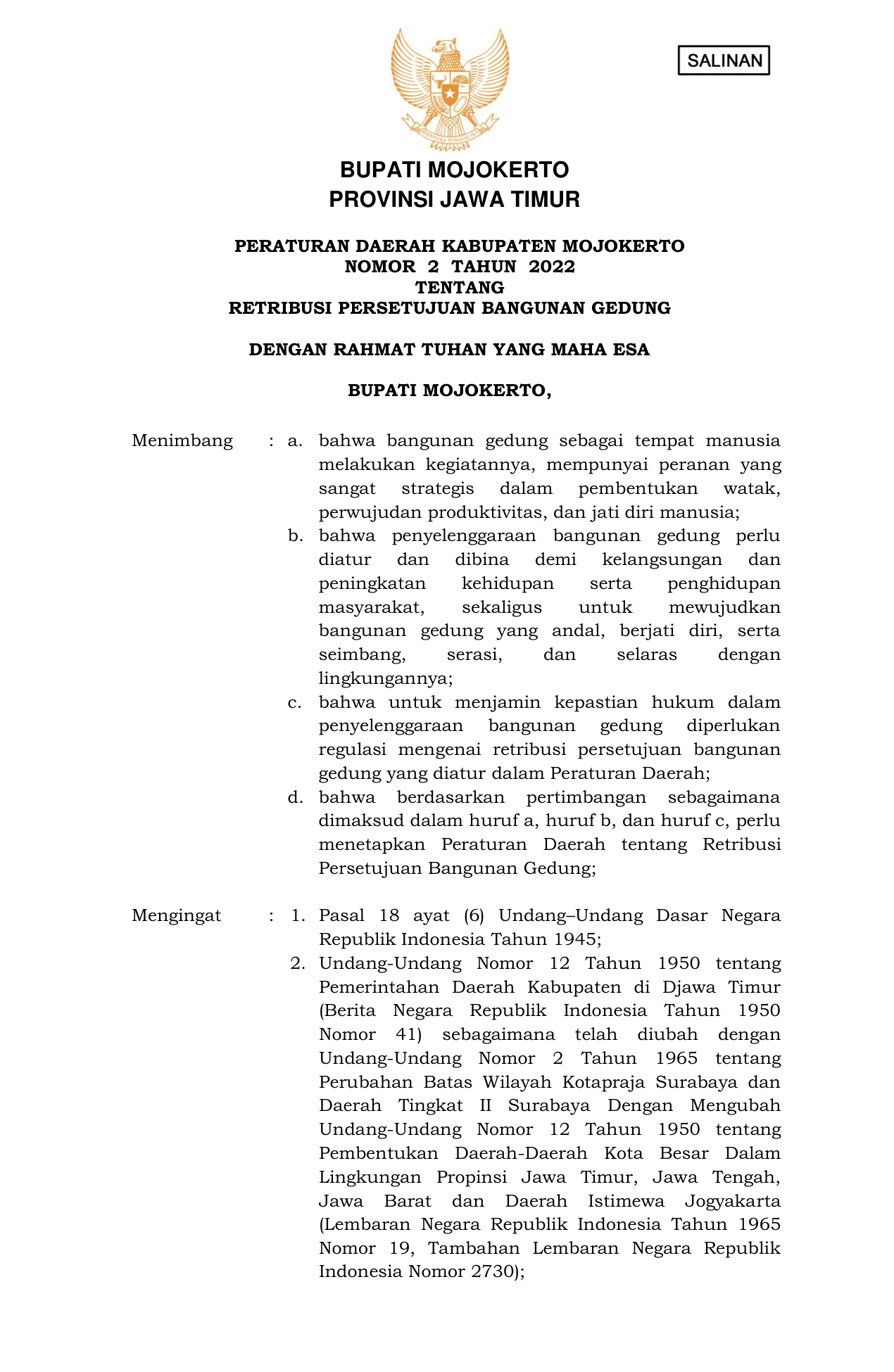 SALINAN

BHINNEKA TUNGGAL IKA

BUPATI MOJOKERTO
PROVINSI JAWA TIMUR

PERATURAN DAERAH KABUPATEN MOJOKERTO
NOMOR 2 TAHUN 2022
TENTANG
RETRIBUSI PERSETUJUAN BANGUNAN GEDUNG

DENGAN RAHMAT TUHAN YANG MAHA ESA

BUPATI MOJOKERTO,

Menimbang : a. bahwa bangunan gedung sebagai tempat manusia melakukan kegiatannya, mempunyai peranan yang sangat strategis dalam pembentukan watak, perwujudan produktivitas, dan jati diri manusia;
b. bahwa penyelenggaraan bangunan gedung perlu diatur dan dibina demi kelangsungan dan peningkatan kehidupan serta penghidupan masyarakat, sekaligus untuk mewujudkan bangunan gedung yang andal, berjati diri, serta seimbang, serasi, dan selaras dengan lingkungannya;
c. bahwa untuk menjamin kepastian hukum dalam penyelenggaraan bangunan gedung diperlukan regulasi mengenai retribusi persetujuan bangunan gedung yang diatur dalam Peraturan Daerah;
d. bahwa berdasarkan pertimbangan sebagaimana dimaksud dalam huruf a, huruf b, dan huruf c, perlu menetapkan Peraturan Daerah tentang Retribusi Persetujuan Bangunan Gedung;

Mengingat : 1. Pasal 18 ayat (6) Undang–Undang Dasar Negara Republik Indonesia Tahun 1945;
2. Undang-Undang Nomor 12 Tahun 1950 tentang Pemerintahan Daerah Kabupaten di Djawa Timur (Berita Negara Republik Indonesia Tahun 1950 Nomor 41) sebagaimana telah diubah dengan Undang-Undang Nomor 2 Tahun 1965 tentang Perubahan Batas Wilayah Kotapraja Surabaya dan Daerah Tingkat II Surabaya Dengan Mengubah Undang-Undang Nomor 12 Tahun 1950 tentang Pembentukan Daerah-Daerah Kota Besar Dalam Lingkungan Propinsi Jawa Timur, Jawa Tengah, Jawa Barat dan Daerah Istimewa Jogyakarta (Lembaran Negara Republik Indonesia Tahun 1965 Nomor 19, Tambahan Lembaran Negara Republik Indonesia Nomor 2730);